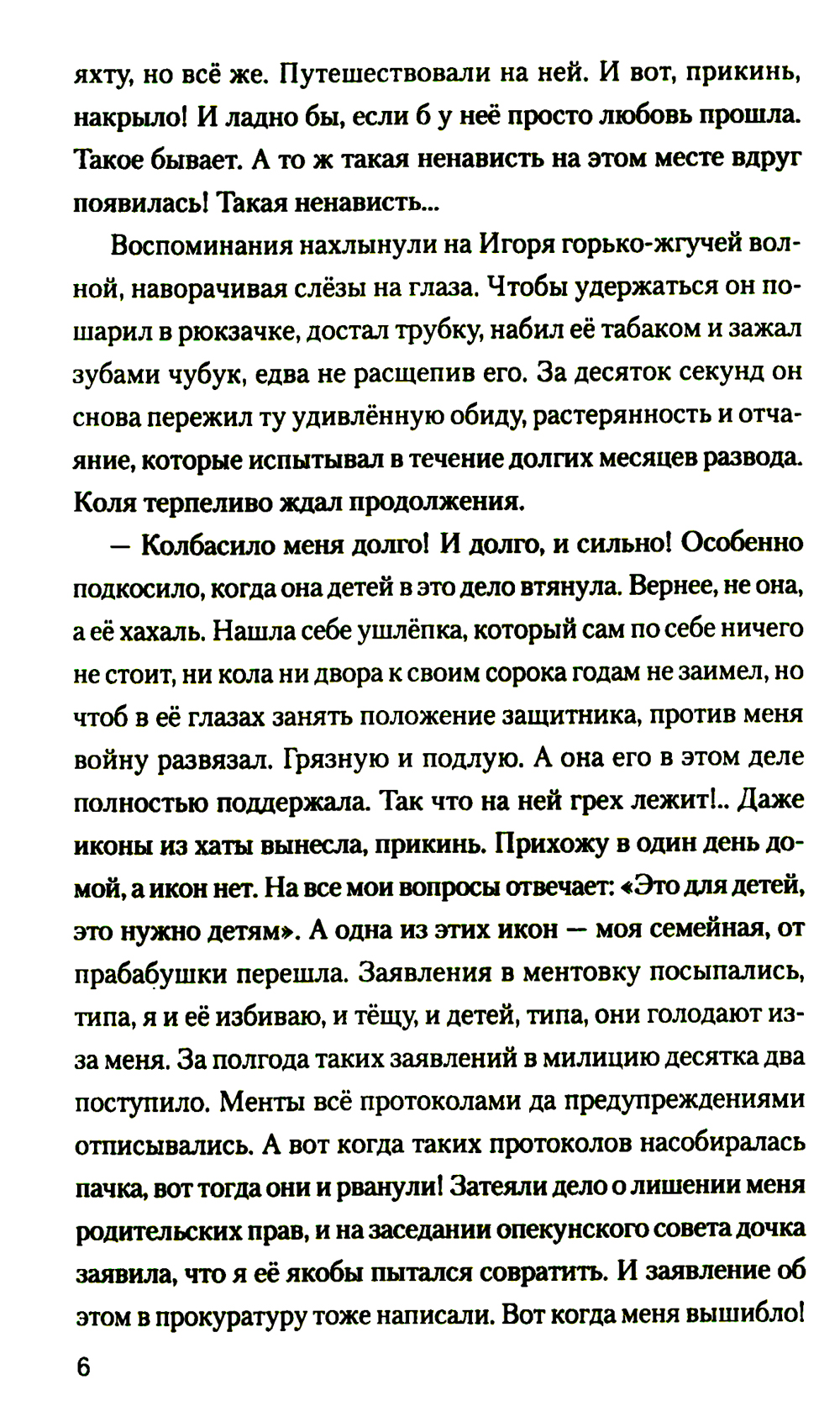 яхту, но всё же. Путешествовали на ней. И вот, прикинь, накрыло! И ладно бы, если б у неё просто любовь прошла. Такое бывает. А то ж такая ненависть на этом месте вдруг появилась! Такая ненависть...

Воспоминания нахлынули на Игоря горько-жгучей волной, наворачивая слёзы на глаза. Чтобы удержаться он пошарил в рюкзачке, достал трубку, набил её табаком и зажал зубами чубук, едва не расщепив его. За десяток секунд он снова пережил ту удивлённую обиду, растерянность и отчаяние, которые испытывал в течение долгих месяцев развода. Коля терпеливо ждал продолжения.

— Колбасило меня долго! И долго, и сильно! Особенно подкосило, когда она детей в это дело втянула. Вернее, не она, а её хахаль. Нашла себе ушлёпка, который сам по себе ничего не стоит, ни кола ни двора к своим сорока годам не заимел, но чтоб в её глазах занять положение защитника, против меня войну развязал. Грязную и подлую. А она его в этом деле полностью поддержала. Так что на ней грех лежит!.. Даже иконы из хаты вынесла, прикинь. Прихожу в один день домой, а икон нет. На все мои вопросы отвечает: «Это для детей, это нужно детям». А одна из этих икон — моя семейная, от прабабушки перешла. Заявления в ментовку посыпались, типа, я и её избиваю, и тёщу, и детей, типа, они голодают из-за меня. За полгода таких заявлений в милицию десятка два поступило. Менты всё протоколами да предупреждениями отписывались. А вот когда таких протоколов насобиралась пачка, вот тогда они и рванули! Затеяли дело о лишении меня родительских прав, и на заседании опекунского совета дочка заявила, что я её якобы пытался совратить. И заявление об этом в прокуратуру тоже написали. Вот когда меня вышибло!

6